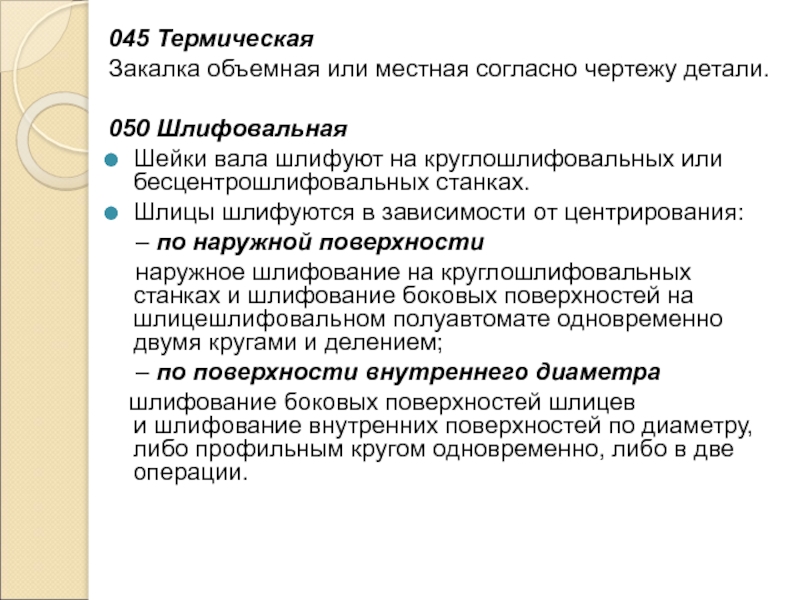 045 Термическая
Закалка объемная или местная согласно чертежу детали.

050 Шлифовальная
Шейки вала шлифуют на круглошлифовальных или бесцентрошлифовальных станках.
Шлицы шлифуются в зависимости от центрирования:
– по наружной поверхности
наружное шлифование на круглошлифовальных станках и шлифование боковых поверхностей на шлицешлифовальном полуавтомате одновременно двумя кругами и делением;
– по поверхности внутреннего диаметра
шлифование боковых поверхностей шлицев и шлифование внутренних поверхностей по диаметру, либо профильным кругом одновременно, либо в две операции.